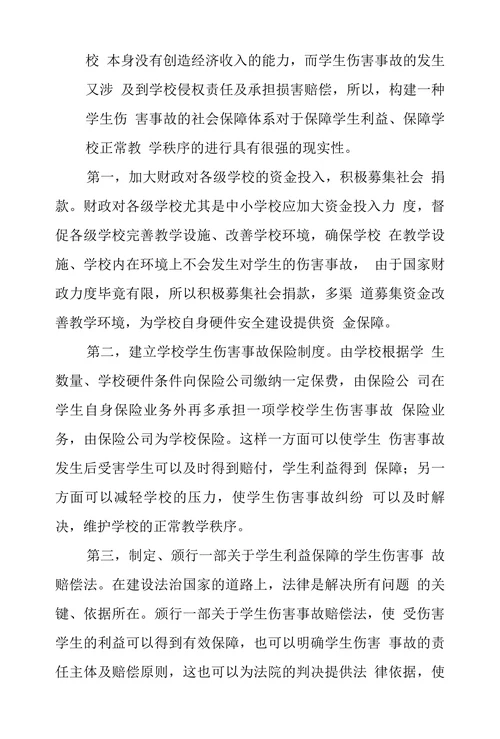 校 本身没有创造经济收入的能力，而学生伤害事故的发生又涉 及到学校侵权责任及承担损害赔偿，所以，构建一种学生伤 害事故的社会保障体系对于保障学生利益、保障学校正常教 学秩序的进行具有很强的现实性。

第一，加大财政对各级学校的资金投入，积极募集社会 捐款。财政对各级学校尤其是中小学校应加大资金投入力 度，督促各级学校完善教学设施、改善学校环境，确保学校 在教学设施、学校内在环境上不会发生对学生的伤害事故， 由于国家财政力度毕竟有限，所以积极募集社会捐款，多渠 道募集资金改善教学环境，为学校自身硬件安全建设提供资 金保障。

第二，建立学校学生伤害事故保险制度。由学校根据学 生数量、学校硬件条件向保险公司缴纳一定保费，由保险公 司在学生自身保险业务外再多承担一项学校学生伤害事故 保险业务，由保险公司为学校保险。这样一方面可以使学生 伤害事故发生后受害学生可以及时得到赔付，学生利益得到 保障；另一方面可以减轻学校的压力，使学生伤害事故纠纷 可以及时解决，维护学校的正常教学秩序。

第三，制定、颁行一部关于学生利益保障的学生伤害事 故赔偿法。在建设法治国家的道路上，法律是解决所有问题 的关键、依据所在。颁行一部关于学生伤害事故赔偿法，使 受伤害学生的利益可以得到有效保障，也可以明确学生伤害 事故的责任主体及赔偿原则，这也可以为法院的判决提供法 律依据，使